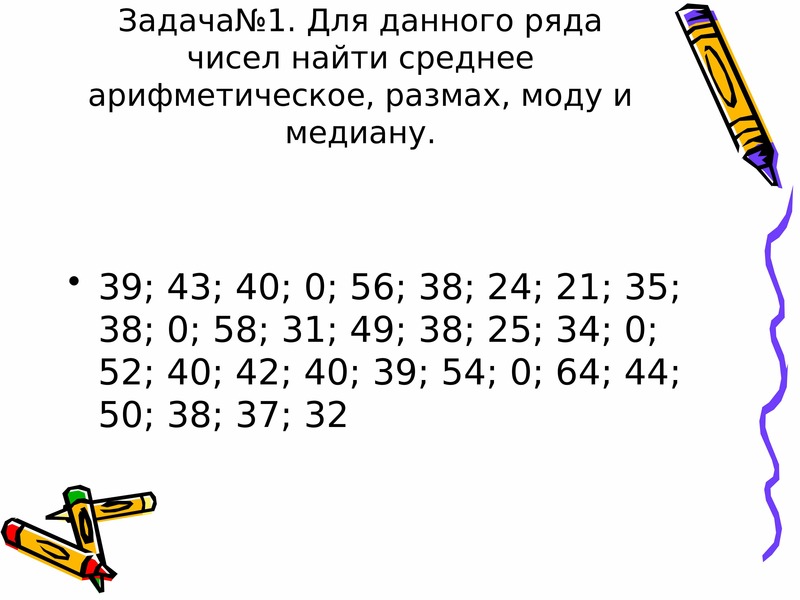 Задача№1. Для данного ряда чисел найти среднее арифметическое, размах, моду и медиану.

• 39; 43; 40; 0; 56; 38; 24; 21; 35; 38; 0; 58; 31; 49; 38; 25; 34; 0; 52; 40; 42; 40; 39; 54; 0; 64; 44; 50; 38; 37; 32